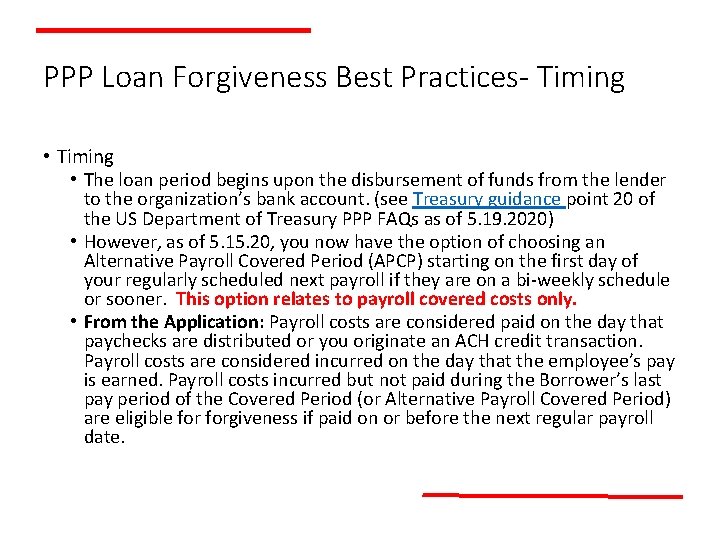 PPP Loan Forgiveness Best Practices- Timing

• Timing
  • The loan period begins upon the disbursement of funds from the lender to the organization's bank account. (see Treasury guidance point 20 of the US Department of Treasury PPP FAQs as of 5.19.2020)
  • However, as of 5.15.20, you now have the option of choosing an Alternative Payroll Covered Period (APCP) starting on the first day of your regularly scheduled next payroll if they are on a bi-weekly schedule or sooner. This option relates to payroll covered costs only.
  • From the Application: Payroll costs are considered paid on the day that paychecks are distributed or you originate an ACH credit transaction. Payroll costs are considered incurred on the day that the employee's pay is earned. Payroll costs incurred but not paid during the Borrower's last pay period of the Covered Period (or Alternative Payroll Covered Period) are eligible for forgiveness if paid on or before the next regular payroll date.